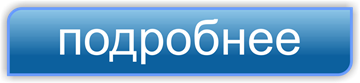 подробнее